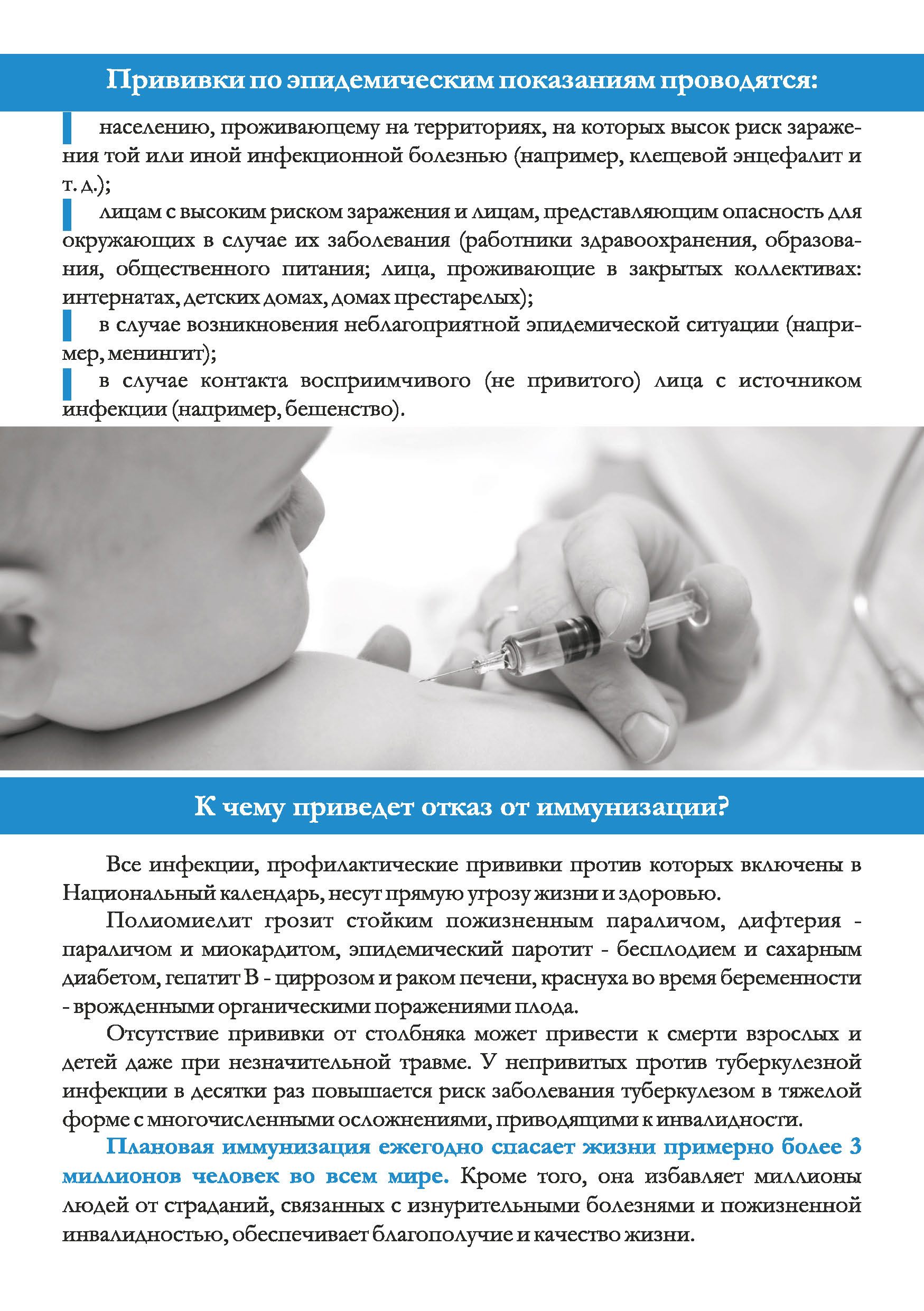 Прививки по эпидемическим показаниям проводятся:

населению, проживающему на территориях, на которых высок риск заражения той или иной инфекционной болезнью (например, клещевой энцефалит и т. д.);

лицам с высоким риском заражения и лицам, представляющим опасность для окружающих в случае их заболевания (работники здравоохранения, образования, общественного питания; лица, проживающие в закрытых коллективах: интернатах, детских домах, домах престарелых);

в случае возникновения неблагоприятной эпидемической ситуации (например, менингит);

в случае контакта восприимчивого (не привитого) лица с источником инфекции (например, бешенство).

К чему приведет отказ от иммунизации?

Все инфекции, профилактические прививки против которых включены в Национальный календарь, несут прямую угрозу жизни и здоровью.

Полиомиелит грозит стойким пожизненным параличом, дифтерия - параличом и миокардитом, эпидемический паротит - бесплодием и сахарным диабетом, гепатит В - циррозом и раком печени, краснуха во время беременности - врожденными органическими поражениями плода.

Отсутствие прививки от столбняка может привести к смерти взрослых и детей даже при незначительной травме. У непривитых против туберкулезной инфекции в десятки раз повышается риск заболевания туберкулезом в тяжелой форме с многочисленными осложнениями, приводящими к инвалидности.

Плановая иммунизация ежегодно спасает жизни примерно более 3 миллионов человек во всем мире. Кроме того, она избавляет миллионы людей от страданий, связанных с изнурительными болезнями и пожизненной инвалидностью, обеспечивает благополучие и качество жизни.